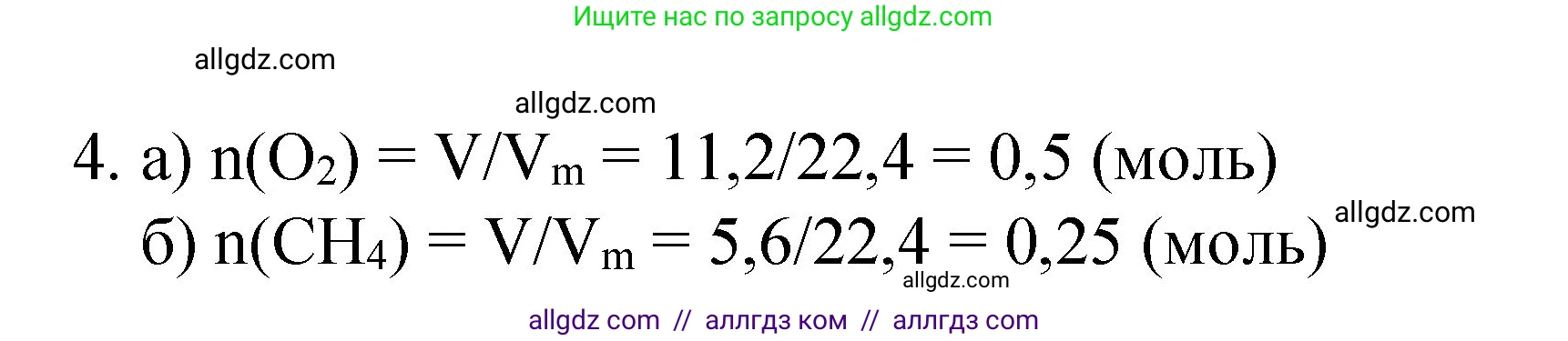 Ищите нас по запросу allgdz.com

allgdz.com

allgdz.com

4. а) $n(O_2) = V/V_m = 11,2/22,4 = 0,5$ (моль)

б) $n(CH_4) = V/V_m = 5,6/22,4 = 0,25$ (моль)

allgdz.com

allgdz.com

allgdz com // аллгдз ком // аллгдз com